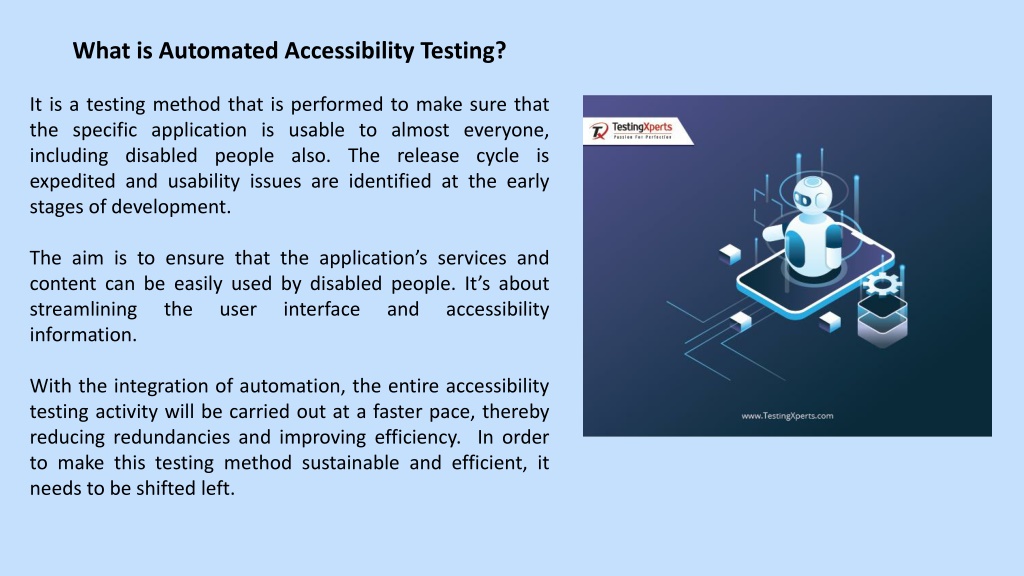 What is Automated Accessibility Testing?

It is a testing method that is performed to make sure that the specific application is usable to almost everyone, including disabled people also. The release cycle is expedited and usability issues are identified at the early stages of development.

The aim is to ensure that the application's services and content can be easily used by disabled people. It's about streamlining the user interface and accessibility information.

With the integration of automation, the entire accessibility testing activity will be carried out at a faster pace, thereby reducing redundancies and improving efficiency. In order to make this testing method sustainable and efficient, it needs to be shifted left.

TestingXperts
Passion For Perfection

www.TestingXperts.com